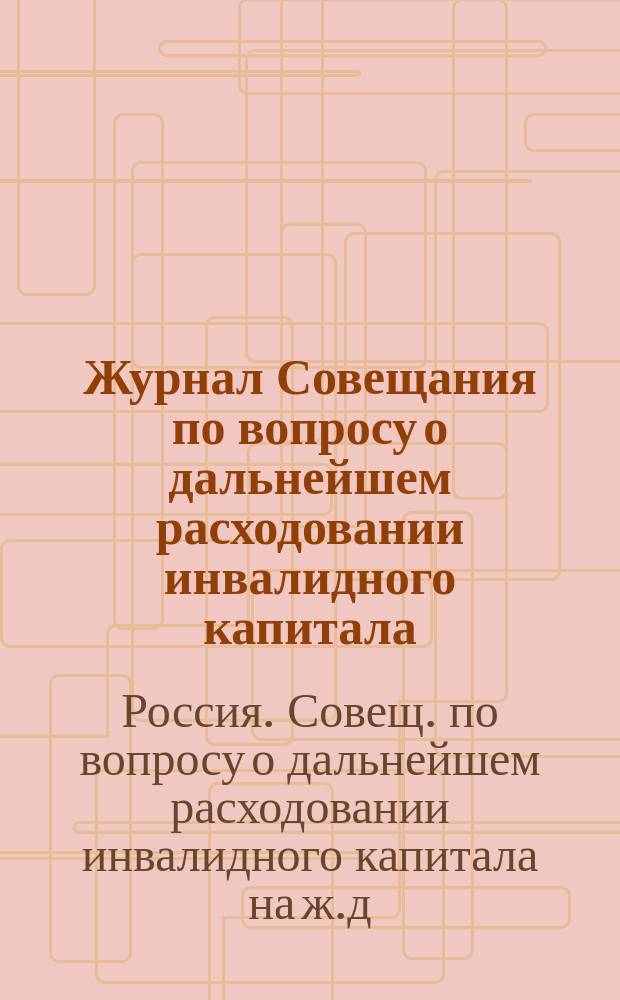 Журнал Совещания по вопросу о дальнейшем расходовании инвалидного капитала

Россия. Совещ. по вопросу о дальнейшем расходовании инвалидного капитала на ж.д